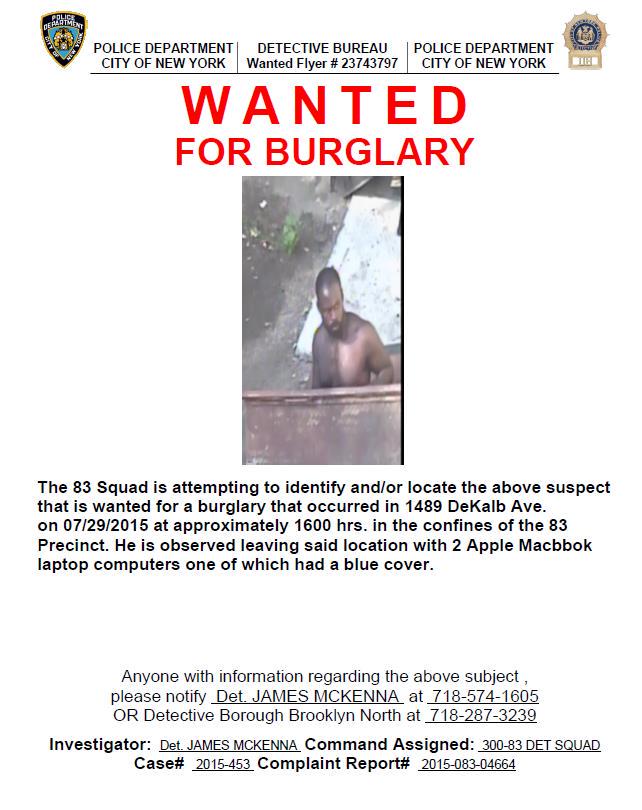 POLICE DEPARTMENT
CITY OF NEW YORK

DETECTIVE BUREAU
Wanted Flyer # 23743797

POLICE DEPARTMENT
CITY OF NEW YORK

WANTED
FOR BURGLARY

The 83 Squad is attempting to identify and/or locate the above suspect that is wanted for a burglary that occurred in 1489 DeKalb Ave. on 07/29/2015 at approximately 1600 hrs. in the confines of the 83 Precinct. He is observed leaving said location with 2 Apple Macbbok laptop computers one of which had a blue cover.

Anyone with information regarding the above subject , please notify Det. JAMES MCKENNA at 718-574-1605 OR Detective Borough Brooklyn North at 718-287-3239

Investigator: Det. JAMES MCKENNA Command Assigned: 300-83 DET SQUAD
Case# 2015-453 Complaint Report# 2015-083-04664